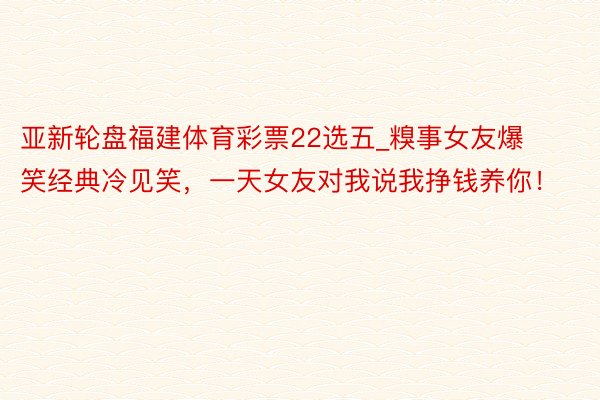 亚新轮盘福建体育彩票22选五_糗事女友爆笑经典冷见笑，一天女友对我说我挣钱养你！